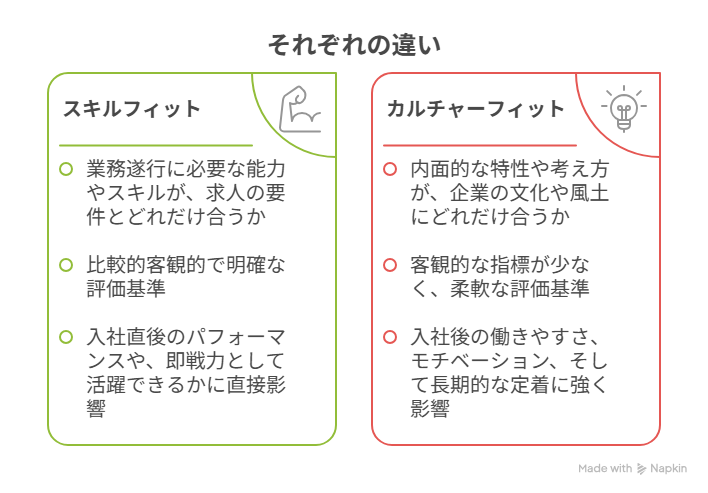 それぞれの違い

スキルフィット

業務遂行に必要な能力やスキルが、求人の要件とどれだけ合うか

比較的客観的で明確な評価基準

入社直後のパフォーマンスや、即戦力として活躍できるかに直接影響

カルチャーフィット

内面的な特性や考え方が、企業の文化や風土にどれだけ合うか

客観的な指標が少なく、柔軟な評価基準

入社後の働きやすさ、モチベーション、そして長期的な定着に強く影響

Made with Napkin